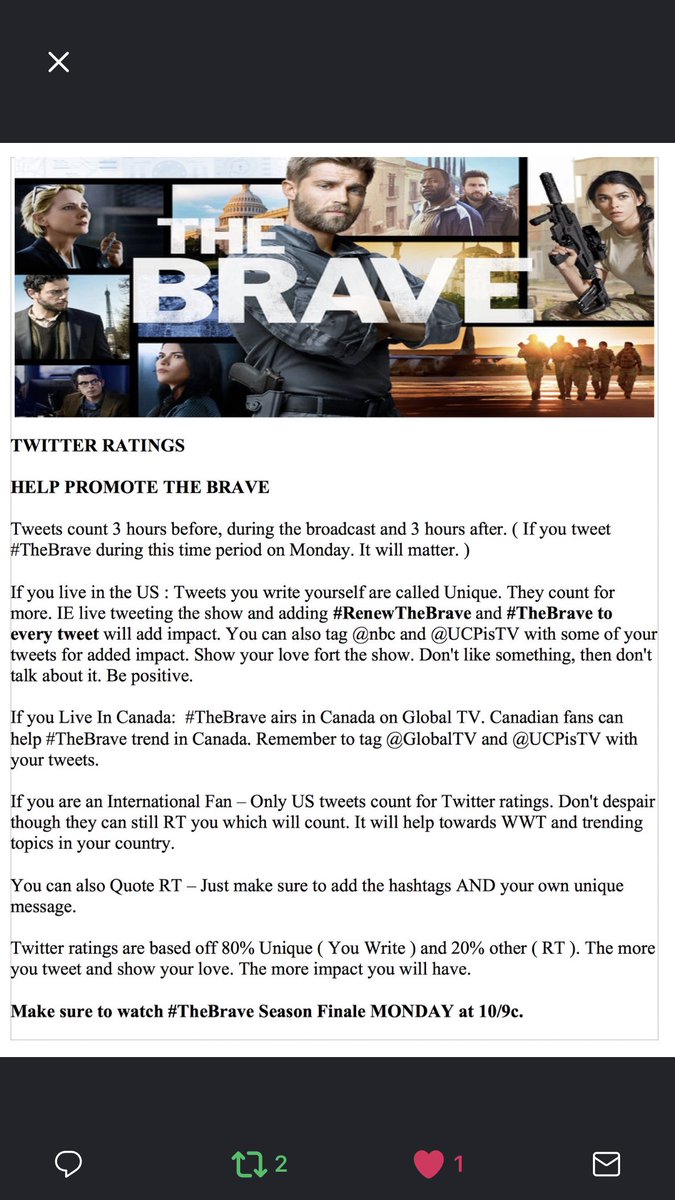 THE BRAVE

TWITTER RATINGS

HELP PROMOTE THE BRAVE

Tweets count 3 hours before, during the broadcast and 3 hours after. ( If you tweet #TheBrave during this time period on Monday. It will matter. )

If you live in the US : Tweets you write yourself are called Unique. They count for more. IE live tweeting the show and adding #RenewTheBrave and #TheBrave to every tweet will add impact. You can also tag @nbc and @UCPisTV with some of your tweets for added impact. Show your love fort the show. Don't like something, then don't talk about it. Be positive.

If you Live In Canada: #TheBrave airs in Canada on Global TV. Canadian fans can help #TheBrave trend in Canada. Remember to tag @GlobalTV and @UCPisTV with your tweets.

If you are an International Fan – Only US tweets count for Twitter ratings. Don't despair though they can still RT you which will count. It will help towards WWT and trending topics in your country.

You can also Quote RT – Just make sure to add the hashtags AND your own unique message.

Twitter ratings are based off 80% Unique ( You Write ) and 20% other ( RT ). The more you tweet and show your love. The more impact you will have.

Make sure to watch #TheBrave Season Finale MONDAY at 10/9c.

2

1